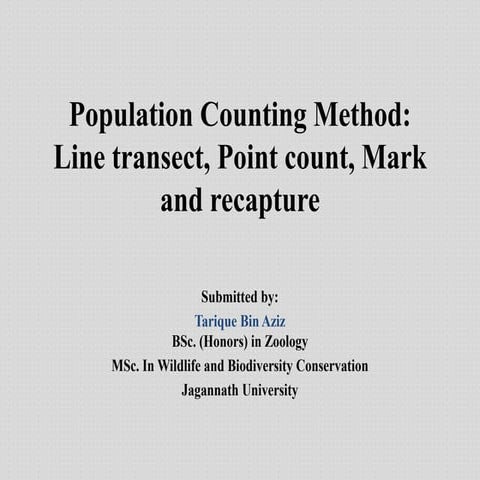 Population Counting Method: Line transect, Point count, Mark and recapture

Submitted by:
Tarique Bin Aziz
BSc. (Honors) in Zoology
MSc. In Wildlife and Biodiversity Conservation
Jagannath University